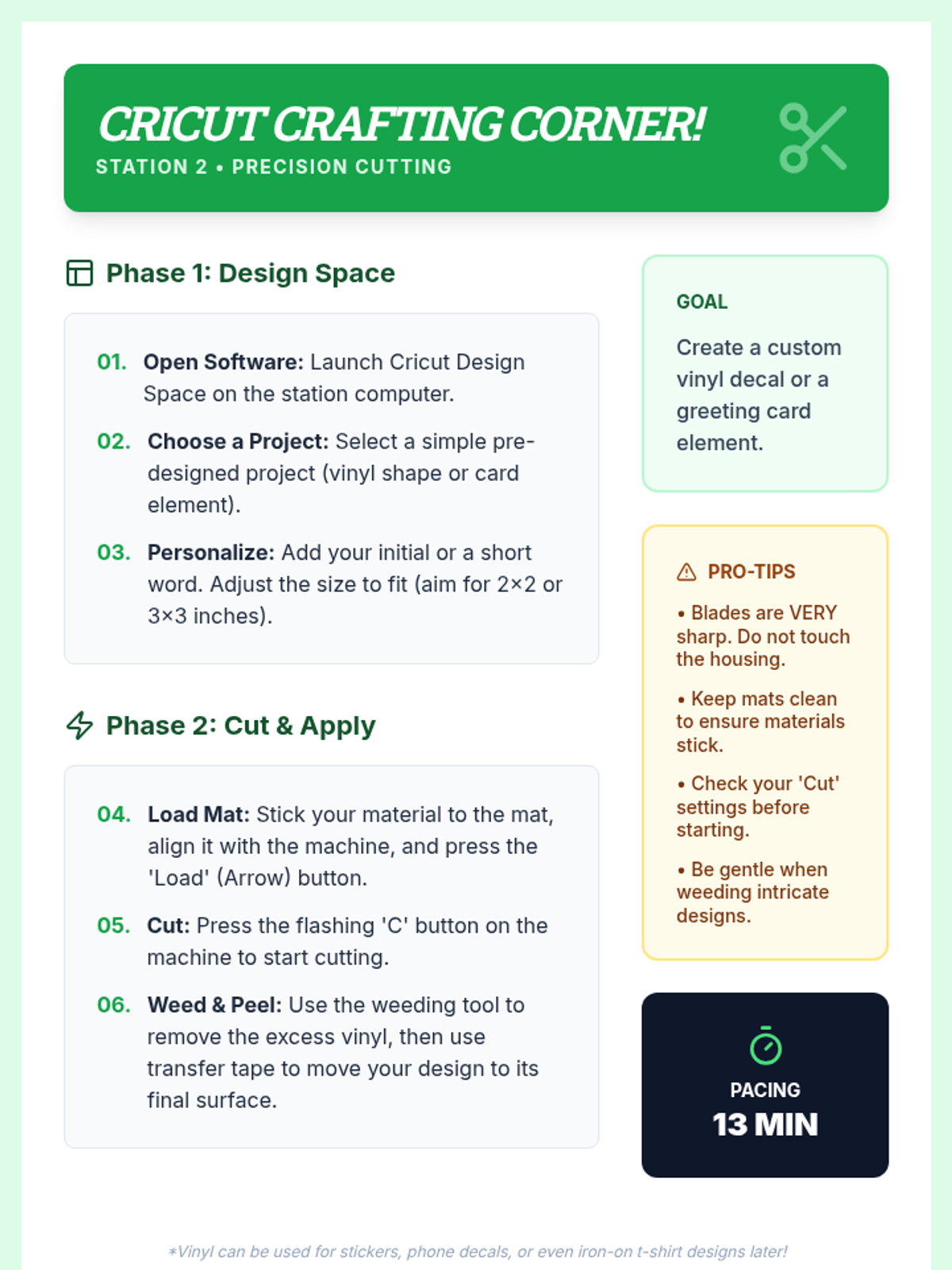 CRICUT CRAFTING CORNER!
STATION 2 • PRECISION CUTTING

Phase 1: Design Space

01. Open Software: Launch Cricut Design Space on the station computer.

02. Choose a Project: Select a simple pre-designed project (vinyl shape or card element).

03. Personalize: Add your initial or a short word. Adjust the size to fit (aim for 2×2 or 3×3 inches).

Phase 2: Cut & Apply

04. Load Mat: Stick your material to the mat, align it with the machine, and press the 'Load' (Arrow) button.

05. Cut: Press the flashing 'C' button on the machine to start cutting.

06. Weed & Peel: Use the weeding tool to remove the excess vinyl, then use transfer tape to move your design to its final surface.

GOAL

Create a custom vinyl decal or a greeting card element.

PRO-TIPS

• Blades are VERY sharp. Do not touch the housing.

• Keep mats clean to ensure materials stick.

• Check your 'Cut' settings before starting.

• Be gentle when weeding intricate designs.

PACING
13 MIN

*Vinyl can be used for stickers, phone decals, or even iron-on t-shirt designs later!